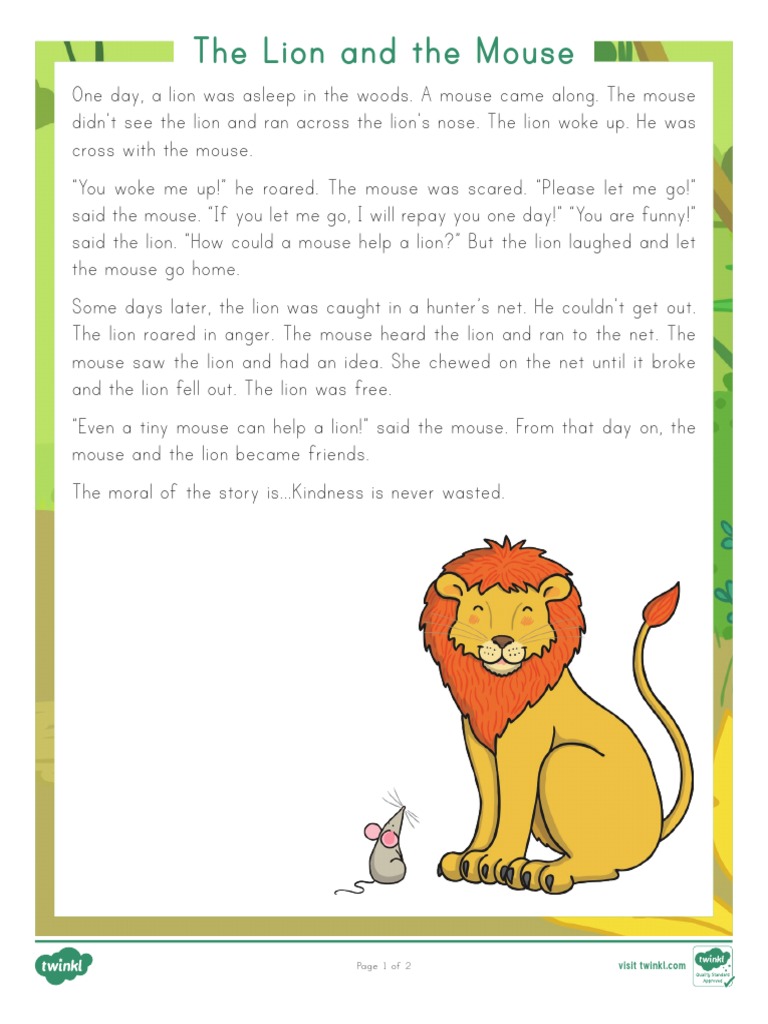 The Lion and the Mouse

One day, a lion was asleep in the woods. A mouse came along. The mouse didn't see the lion and ran across the lion's nose. The lion woke up. He was cross with the mouse.

"You woke me up!" he roared. The mouse was scared. "Please let me go!" said the mouse. "If you let me go, I will repay you one day!" "You are funny!" said the lion. "How could a mouse help a lion?" But the lion laughed and let the mouse go home.

Some days later, the lion was caught in a hunter's net. He couldn't get out. The lion roared in anger. The mouse heard the lion and ran to the net. The mouse saw the lion and had an idea. She chewed on the net until it broke and the lion fell out. The lion was free.

"Even a tiny mouse can help a lion!" said the mouse. From that day on, the mouse and the lion became friends.

The moral of the story is...Kindness is never wasted.

twinkl

Page 1 of 2

visit twinkl.com

twinkl Quality Standard Approved